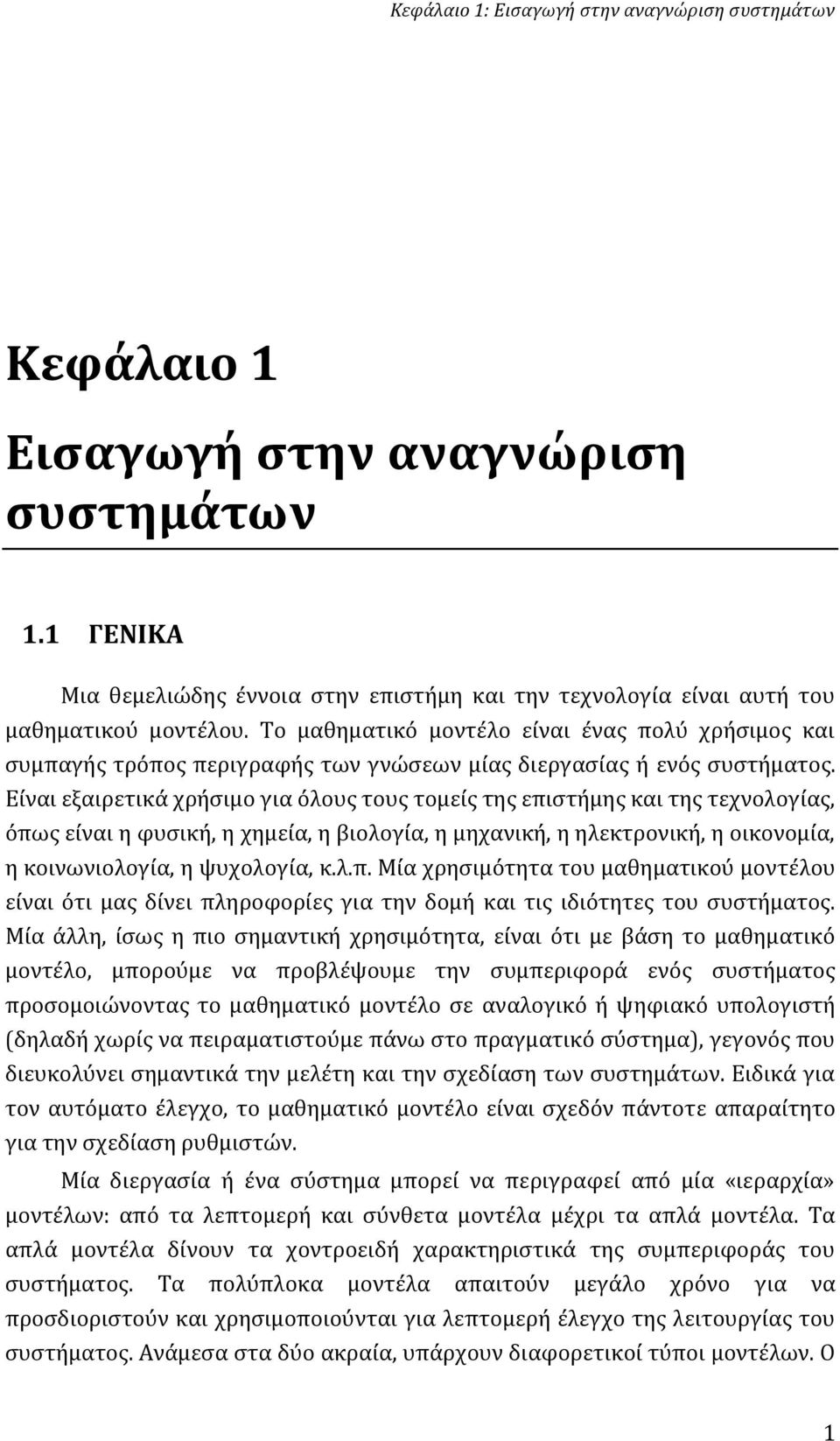 Κεφάλαιο 1: Εισαγωγή στην αναγνώριση συστημάτων

Κεφάλαιο 1

Εισαγωγή στην αναγνώριση συστημάτων

1.1 ΓΕΝΙΚΑ

Μια θεμελιώδης έννοια στην επιστήμη και την τεχνολογία είναι αυτή του μαθηματικού μοντέλου. Το μαθηματικό μοντέλο είναι ένας πολύ χρήσιμος και συμπαγής τρόπος περιγραφής των γνώσεων μίας διεργασίας ή ενός συστήματος. Είναι εξαιρετικά χρήσιμο για όλους τους τομείς της επιστήμης και της τεχνολογίας, όπως είναι η φυσική, η χημεία, η βιολογία, η μηχανική, η ηλεκτρονική, η οικονομία, η κοινωνιολογία, η ψυχολογία, κ.λ.π. Μία χρησιμότητα του μαθηματικού μοντέλου είναι ότι μας δίνει πληροφορίες για την δομή και τις ιδιότητες του συστήματος. Μία άλλη, ίσως η πιο σημαντική χρησιμότητα, είναι ότι με βάση το μαθηματικό μοντέλο, μπορούμε να προβλέψουμε την συμπεριφορά ενός συστήματος προσομοιώνοντας το μαθηματικό μοντέλο σε αναλογικό ή ψηφιακό υπολογιστή (δηλαδή χωρίς να πειραματιστούμε πάνω στο πραγματικό σύστημα), γεγονός που διευκολύνει σημαντικά την μελέτη και την σχεδίαση των συστημάτων. Ειδικά για τον αυτόματο έλεγχο, το μαθηματικό μοντέλο είναι σχεδόν πάντοτε απαραίτητο για την σχεδίαση ρυθμιστών.

Μία διεργασία ή ένα σύστημα μπορεί να περιγραφεί από μία «ιεραρχία» μοντέλων: από τα λεπτομερή και σύνθετα μοντέλα μέχρι τα απλά μοντέλα. Τα απλά μοντέλα δίνουν τα χοντροειδή χαρακτηριστικά της συμπεριφοράς του συστήματος. Τα πολύπλοκα μοντέλα απαιτούν μεγάλο χρόνο για να προσδιοριστούν και χρησιμοποιούνται για λεπτομερή έλεγχο της λειτουργίας του συστήματος. Ανάμεσα στα δύο ακραία, υπάρχουν διαφορετικοί τύποι μοντέλων. Ο

1